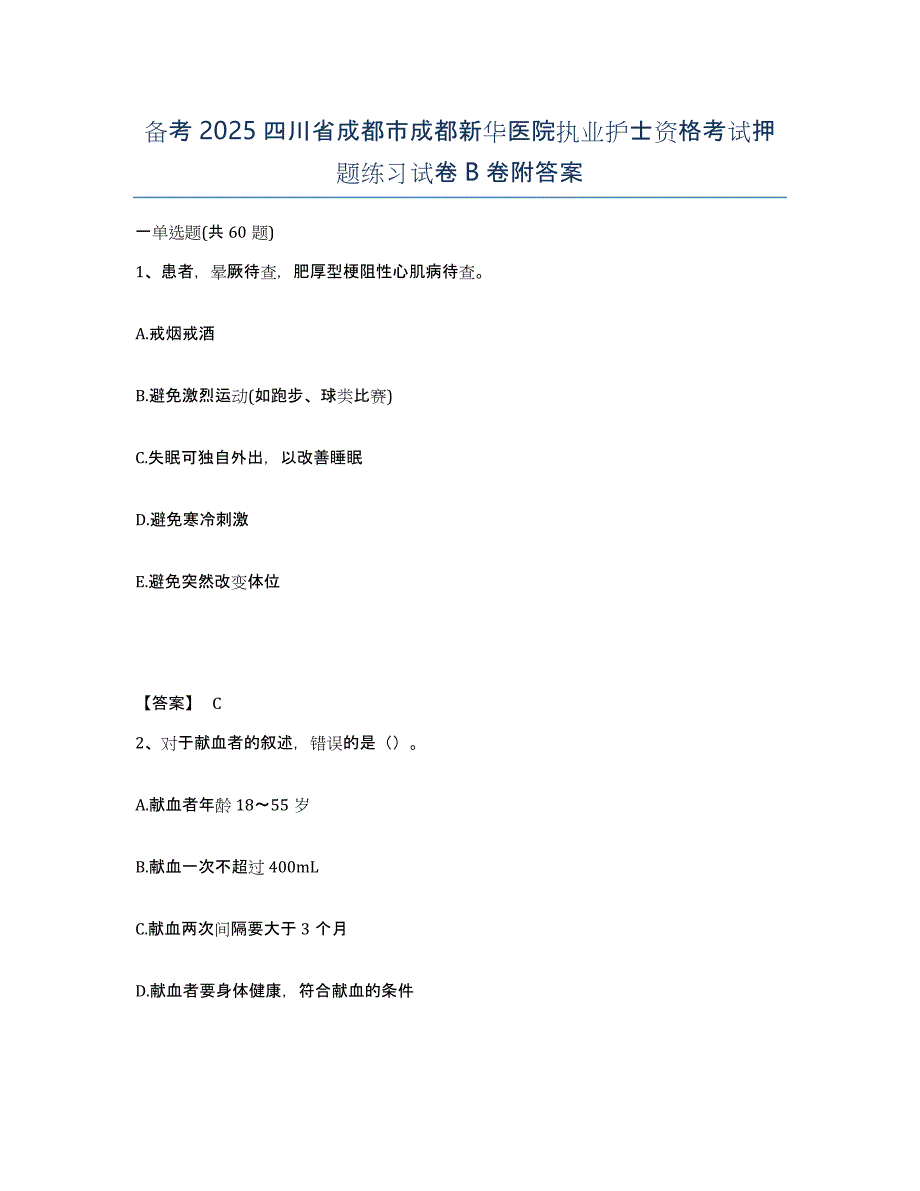 备考2025四川省成都市成都新华医院执业护士资格考试押题练习试卷B卷附答案

一单选题(共60题)

1、患者，晕厥待查，肥厚型梗阻性心肌病待查。

A.戒烟戒酒

B.避免激烈运动(如跑步、球类比赛)

C.失眠可独自外出，以改善睡眠

D.避免寒冷刺激

E.避免突然改变体位

【答案】 C

2、对于献血者的叙述，错误的是（）。

A.献血者年龄18～55岁

B.献血一次不超过400mL

C.献血两次间隔要大于3个月

D.献血者要身体健康，符合献血的条件